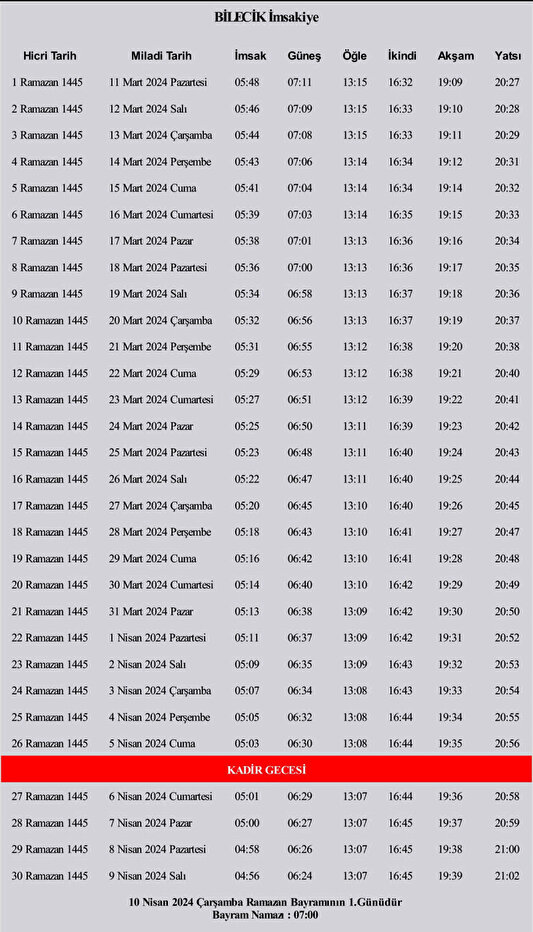 BİLECİK İmsakiye

| Hicri Tarih | Miladi Tarih | İmsak | Güneş | Öğle | İkindi | Akşam | Yatsı |
|---|---|---|---|---|---|---|---|
| 1 Ramazan 1445 | 11 Mart 2024 Pazartesi | 05:48 | 07:11 | 13:15 | 16:32 | 19:09 | 20:27 |
| 2 Ramazan 1445 | 12 Mart 2024 Salı | 05:46 | 07:09 | 13:15 | 16:33 | 19:10 | 20:28 |
| 3 Ramazan 1445 | 13 Mart 2024 Çarşamba | 05:44 | 07:08 | 13:15 | 16:33 | 19:11 | 20:29 |
| 4 Ramazan 1445 | 14 Mart 2024 Perşembe | 05:43 | 07:06 | 13:14 | 16:34 | 19:12 | 20:31 |
| 5 Ramazan 1445 | 15 Mart 2024 Cuma | 05:41 | 07:04 | 13:14 | 16:34 | 19:14 | 20:32 |
| 6 Ramazan 1445 | 16 Mart 2024 Cumartesi | 05:39 | 07:03 | 13:14 | 16:35 | 19:15 | 20:33 |
| 7 Ramazan 1445 | 17 Mart 2024 Pazar | 05:38 | 07:01 | 13:13 | 16:36 | 19:16 | 20:34 |
| 8 Ramazan 1445 | 18 Mart 2024 Pazartesi | 05:36 | 07:00 | 13:13 | 16:36 | 19:17 | 20:35 |
| 9 Ramazan 1445 | 19 Mart 2024 Salı | 05:34 | 06:58 | 13:13 | 16:37 | 19:18 | 20:36 |
| 10 Ramazan 1445 | 20 Mart 2024 Çarşamba | 05:32 | 06:56 | 13:13 | 16:37 | 19:19 | 20:37 |
| 11 Ramazan 1445 | 21 Mart 2024 Perşembe | 05:31 | 06:55 | 13:12 | 16:38 | 19:20 | 20:38 |
| 12 Ramazan 1445 | 22 Mart 2024 Cuma | 05:29 | 06:53 | 13:12 | 16:38 | 19:21 | 20:40 |
| 13 Ramazan 1445 | 23 Mart 2024 Cumartesi | 05:27 | 06:51 | 13:12 | 16:39 | 19:22 | 20:41 |
| 14 Ramazan 1445 | 24 Mart 2024 Pazar | 05:25 | 06:50 | 13:11 | 16:39 | 19:23 | 20:42 |
| 15 Ramazan 1445 | 25 Mart 2024 Pazartesi | 05:23 | 06:48 | 13:11 | 16:40 | 19:24 | 20:43 |
| 16 Ramazan 1445 | 26 Mart 2024 Salı | 05:22 | 06:47 | 13:11 | 16:40 | 19:25 | 20:44 |
| 17 Ramazan 1445 | 27 Mart 2024 Çarşamba | 05:20 | 06:45 | 13:10 | 16:40 | 19:26 | 20:45 |
| 18 Ramazan 1445 | 28 Mart 2024 Perşembe | 05:18 | 06:43 | 13:10 | 16:41 | 19:27 | 20:47 |
| 19 Ramazan 1445 | 29 Mart 2024 Cuma | 05:16 | 06:42 | 13:10 | 16:41 | 19:28 | 20:48 |
| 20 Ramazan 1445 | 30 Mart 2024 Cumartesi | 05:14 | 06:40 | 13:10 | 16:42 | 19:29 | 20:49 |
| 21 Ramazan 1445 | 31 Mart 2024 Pazar | 05:13 | 06:38 | 13:09 | 16:42 | 19:30 | 20:50 |
| 22 Ramazan 1445 | 1 Nisan 2024 Pazartesi | 05:11 | 06:37 | 13:09 | 16:42 | 19:31 | 20:52 |
| 23 Ramazan 1445 | 2 Nisan 2024 Salı | 05:09 | 06:35 | 13:09 | 16:43 | 19:32 | 20:53 |
| 24 Ramazan 1445 | 3 Nisan 2024 Çarşamba | 05:07 | 06:34 | 13:08 | 16:43 | 19:33 | 20:54 |
| 25 Ramazan 1445 | 4 Nisan 2024 Perşembe | 05:05 | 06:32 | 13:08 | 16:44 | 19:34 | 20:55 |
| 26 Ramazan 1445 | 5 Nisan 2024 Cuma | 05:03 | 06:30 | 13:08 | 16:44 | 19:35 | 20:56 |
| KADİR GECESİ | | | | | | | |
| 27 Ramazan 1445 | 6 Nisan 2024 Cumartesi | 05:01 | 06:29 | 13:07 | 16:44 | 19:36 | 20:58 |
| 28 Ramazan 1445 | 7 Nisan 2024 Pazar | 05:00 | 06:27 | 13:07 | 16:45 | 19:37 | 20:59 |
| 29 Ramazan 1445 | 8 Nisan 2024 Pazartesi | 04:58 | 06:26 | 13:07 | 16:45 | 19:38 | 21:00 |
| 30 Ramazan 1445 | 9 Nisan 2024 Salı | 04:56 | 06:24 | 13:07 | 16:45 | 19:39 | 21:02 |

10 Nisan 2024 Çarşamba Ramazan Bayramının 1.Günüdür
Bayram Namazı : 07:00